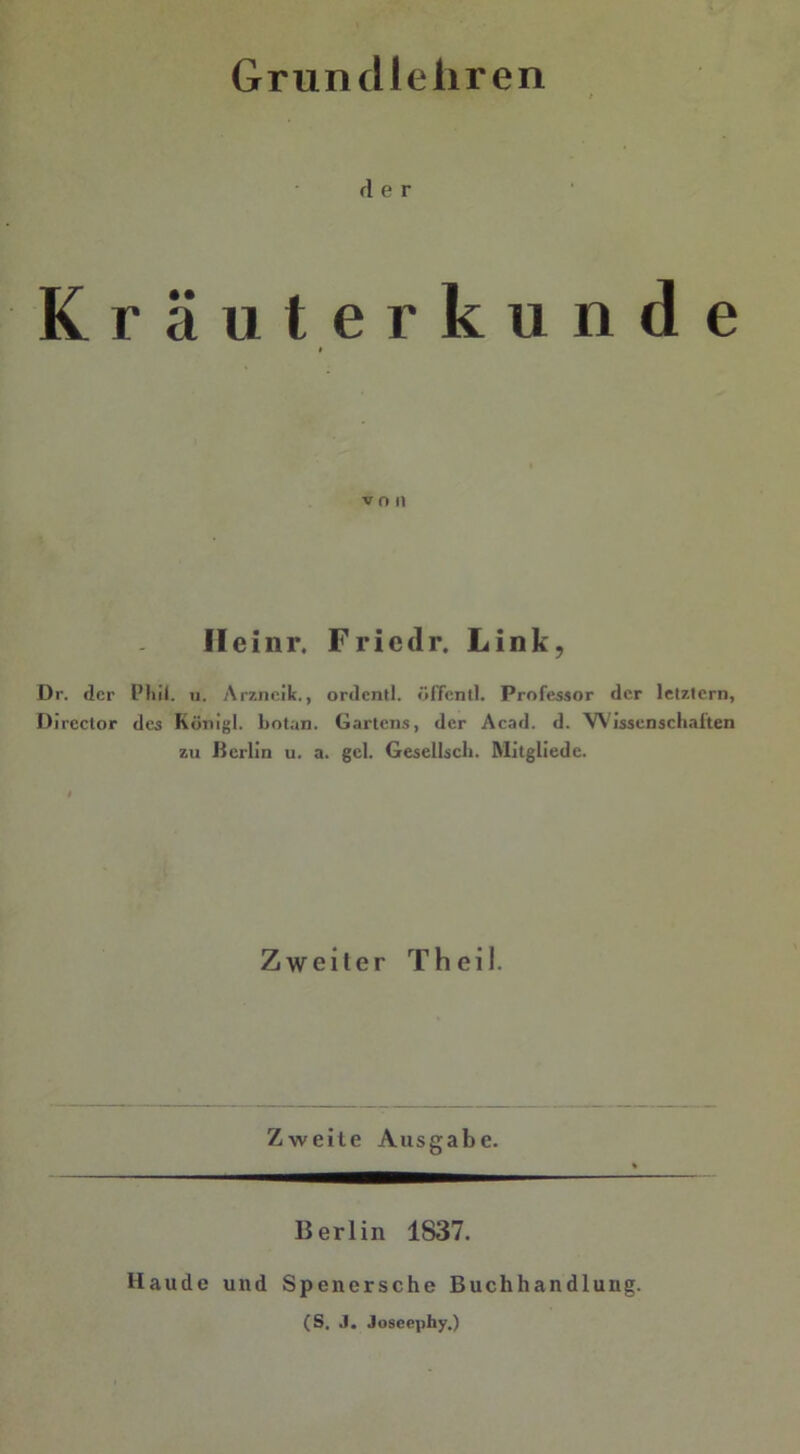 Grundlehren

der

Kräuterkunde

von

Heinr. Friedr. Link,

Dr. der Phil. u. Arzneik., ordentl. öffentl. Professor der letztern, Director des Königl. botan. Gartens, der Acad. d. Wissenschaften zu Berlin u. a. gel. Gesellsch. Mitgliede.

Zweiter Theil.

Zweite Ausgabe.

Berlin 1837.

Haude und Spenersche Buchhandlung.
(S. J. Joseephy.)